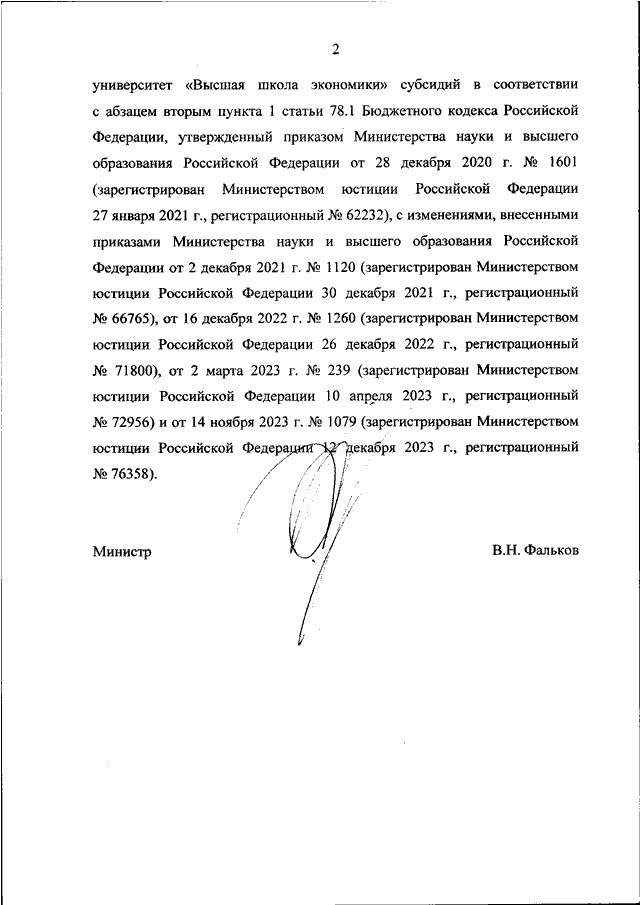 2

университет «Высшая школа экономики» субсидий в соответствии с абзацем вторым пункта 1 статьи 78.1 Бюджетного кодекса Российской Федерации, утвержденный приказом Министерства науки и высшего образования Российской Федерации от 28 декабря 2020 г. № 1601 (зарегистрирован Министерством юстиции Российской Федерации 27 января 2021 г., регистрационный № 62232), с изменениями, внесенными приказами Министерства науки и высшего образования Российской Федерации от 2 декабря 2021 г. № 1120 (зарегистрирован Министерством юстиции Российской Федерации 30 декабря 2021 г., регистрационный № 66765), от 16 декабря 2022 г. № 1260 (зарегистрирован Министерством юстиции Российской Федерации 26 декабря 2022 г., регистрационный № 71800), от 2 марта 2023 г. № 239 (зарегистрирован Министерством юстиции Российской Федерации 10 апреля 2023 г., регистрационный № 72956) и от 14 ноября 2023 г. № 1079 (зарегистрирован Министерством юстиции Российской Федерации 12 декабря 2023 г., регистрационный № 76358).

Министр В.Н. Фальков